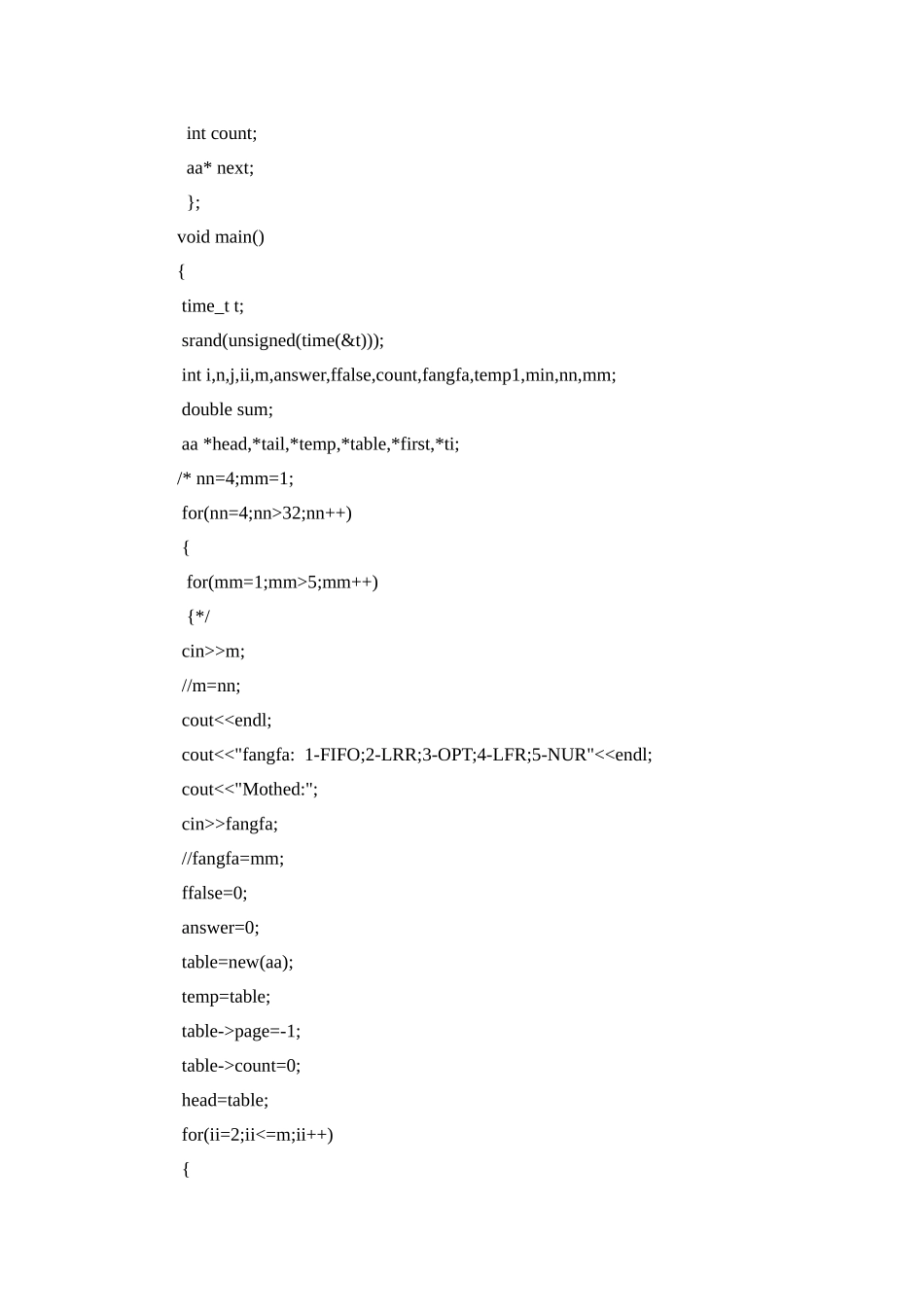 int count;
aa* next;
};
void main()
{
time_t t;
srand(unsigned(time(&t)));
int i,n,j,ii,m,answer,ffalse,count,fangfa,temp1,min,nn,mm;
double sum;
aa *head,*tail,*temp,*table,*first,*ti;
/* nn=4;mm=1;
for(nn=4;nn>32;nn++)
{
for(mm=1;mm>5;mm++)
{*/
cin>>m;
//m=nn;
cout<<endl;
cout<<"fangfa:  1-FIFO;2-LRR;3-OPT;4-LFR;5-NUR"<<endl;
cout<<"Mothed:";
cin>>fangfa;
//fangfa=mm;
ffalse=0;
answer=0;
table=new(aa);
temp=table;
table->page=-1;
table->count=0;
head=table;
for(ii=2;ii<=m;ii++)
{